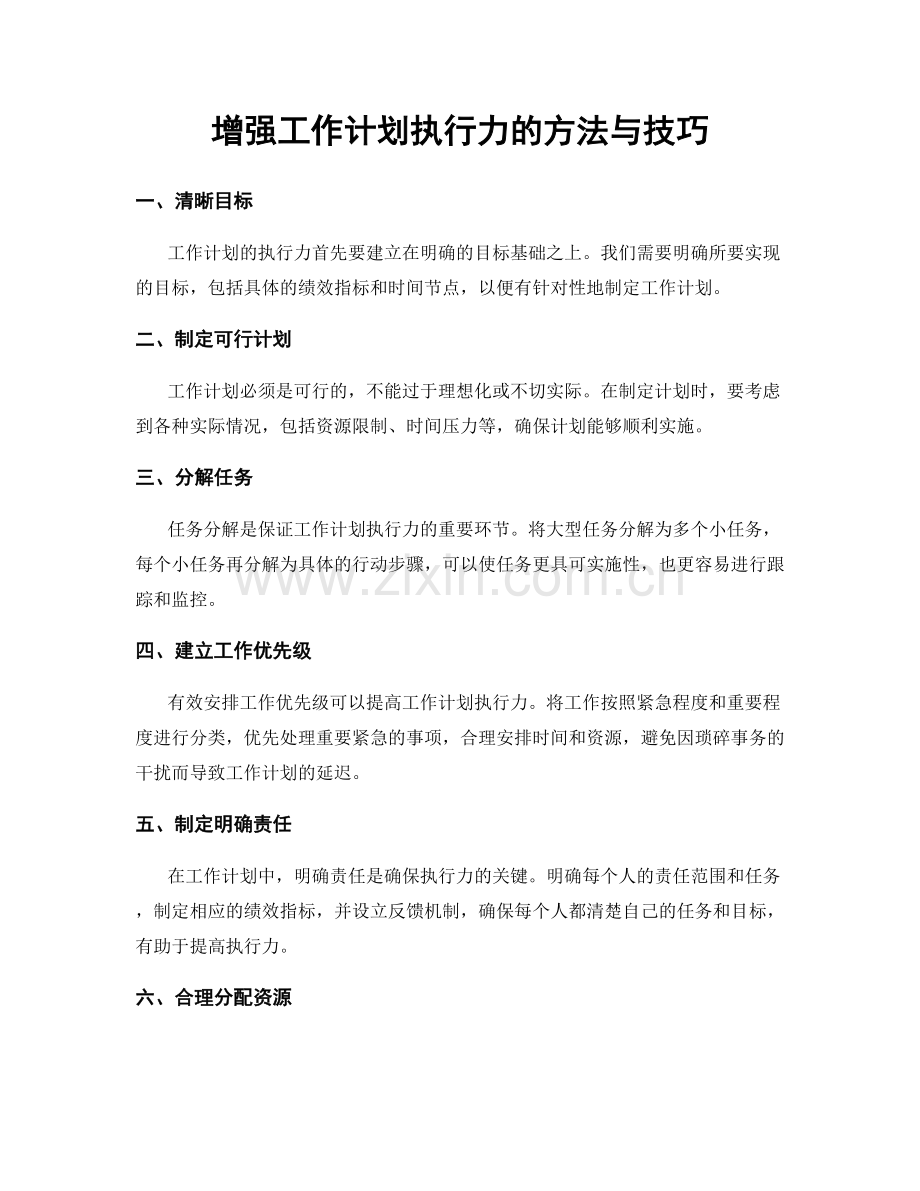 增强工作计划执行力的方法与技巧

一、清晰目标

工作计划的执行力首先要建立在明确的目标基础之上。我们需要明确所要实现的目标，包括具体的绩效指标和时间节点，以便有针对性地制定工作计划。

二、制定可行计划

工作计划必须是可行的，不能过于理想化或不切实际。在制定计划时，要考虑到各种实际情况，包括资源限制、时间压力等，确保计划能够顺利实施。

三、分解任务

任务分解是保证工作计划执行力的重要环节。将大型任务分解为多个小任务，每个小任务再分解为具体的行动步骤，可以使任务更具可实施性，也更容易进行跟踪和监控。

四、建立工作优先级

有效安排工作优先级可以提高工作计划执行力。将工作按照紧急程度和重要程度进行分类，优先处理重要紧急的事项，合理安排时间和资源，避免因琐碎事务的干扰而导致工作计划的延迟。

五、制定明确责任

在工作计划中，明确责任是确保执行力的关键。明确每个人的责任范围和任务，制定相应的绩效指标，并设立反馈机制，确保每个人都清楚自己的任务和目标，有助于提高执行力。

六、合理分配资源

www.zixin.com.cn